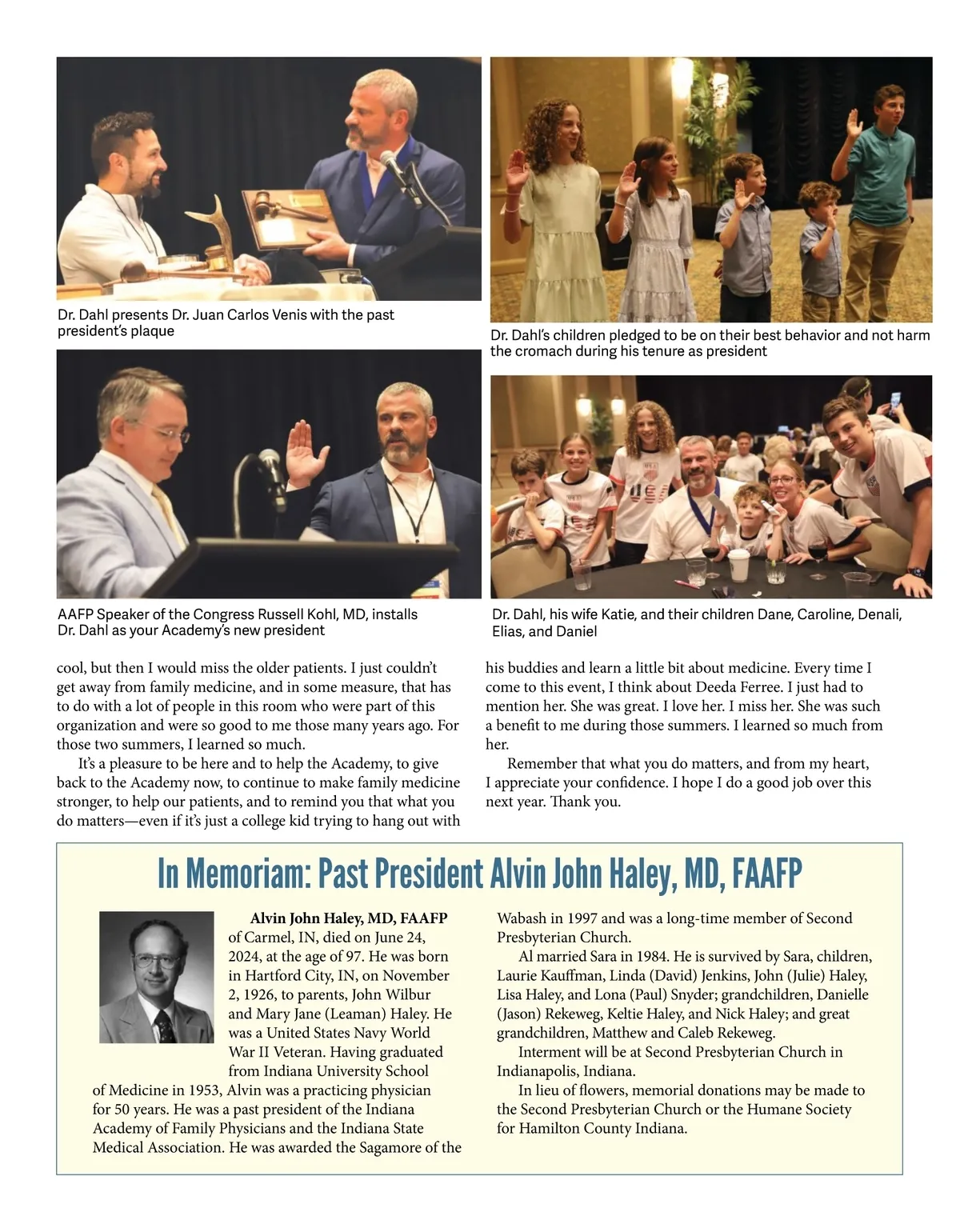 Dr. Dahl presents Dr. Juan Carlos Venis with the past president's plaque

Dr. Dahl's children pledged to be on their best behavior and not harm the cromach during his tenure as president

AAFP Speaker of the Congress Russell Kohl, MD, installs Dr. Dahl as your Academy's new president

Dr. Dahl, his wife Katie, and their children Dane, Caroline, Denali, Elias, and Daniel

cool, but then I would miss the older patients. I just couldn't get away from family medicine, and in some measure, that has to do with a lot of people in this room who were part of this organization and were so good to me those many years ago. For those two summers, I learned so much.

It's a pleasure to be here and to help the Academy, to give back to the Academy now, to continue to make family medicine stronger, to help our patients, and to remind you that what you do matters—even if it's just a college kid trying to hang out with his buddies and learn a little bit about medicine. Every time I come to this event, I think about Deeda Ferree. I just had to mention her. She was great. I love her. I miss her. She was such a benefit to me during those summers. I learned so much from her.

Remember that what you do matters, and from my heart, I appreciate your confidence. I hope I do a good job over this next year. Thank you.

In Memoriam: Past President Alvin John Haley, MD, FAAFP

Alvin John Haley, MD, FAAFP of Carmel, IN, died on June 24, 2024, at the age of 97. He was born in Hartford City, IN, on November 2, 1926, to parents, John Wilbur and Mary Jane (Leaman) Haley. He was a United States Navy World War II Veteran. Having graduated from Indiana University School of Medicine in 1953, Alvin was a practicing physician for 50 years. He was a past president of the Indiana Academy of Family Physicians and the Indiana State Medical Association. He was awarded the Sagamore of the Wabash in 1997 and was a long-time member of Second Presbyterian Church.

Al married Sara in 1984. He is survived by Sara, children, Laurie Kauffman, Linda (David) Jenkins, John (Julie) Haley, Lisa Haley, and Lona (Paul) Snyder; grandchildren, Danielle (Jason) Rekeweg, Keltie Haley, and Nick Haley; and great grandchildren, Matthew and Caleb Rekeweg.

Interment will be at Second Presbyterian Church in Indianapolis, Indiana.

In lieu of flowers, memorial donations may be made to the Second Presbyterian Church or the Humane Society for Hamilton County Indiana.